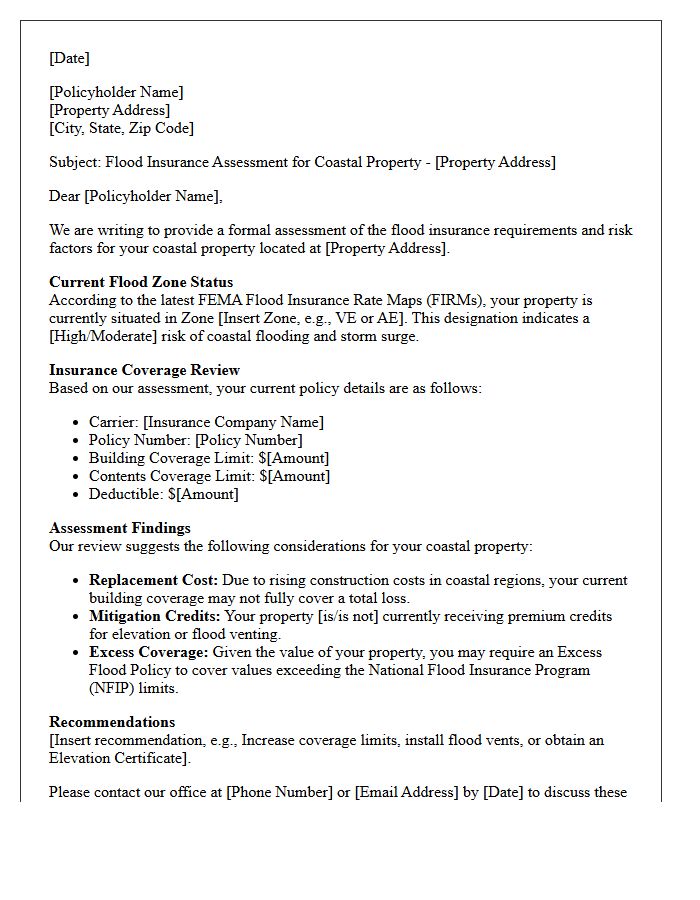 [Date]

[Policyholder Name]
[Property Address]
[City, State, Zip Code]

Subject: Flood Insurance Assessment for Coastal Property - [Property Address]

Dear [Policyholder Name],

We are writing to provide a formal assessment of the flood insurance requirements and risk factors for your coastal property located at [Property Address].

Current Flood Zone Status
According to the latest FEMA Flood Insurance Rate Maps (FIRMs), your property is currently situated in Zone [Insert Zone, e.g., VE or AE]. This designation indicates a [High/Moderate] risk of coastal flooding and storm surge.

Insurance Coverage Review
Based on our assessment, your current policy details are as follows:

• Carrier: [Insurance Company Name]
• Policy Number: [Policy Number]
• Building Coverage Limit: $[Amount]
• Contents Coverage Limit: $[Amount]
• Deductible: $[Amount]

Assessment Findings
Our review suggests the following considerations for your coastal property:

• Replacement Cost: Due to rising construction costs in coastal regions, your current building coverage may not fully cover a total loss.
• Mitigation Credits: Your property [is/is not] currently receiving premium credits for elevation or flood venting.
• Excess Coverage: Given the value of your property, you may require an Excess Flood Policy to cover values exceeding the National Flood Insurance Program (NFIP) limits.

Recommendations
[Insert recommendation, e.g., Increase coverage limits, install flood vents, or obtain an Elevation Certificate].

Please contact our office at [Phone Number] or [Email Address] by [Date] to discuss these